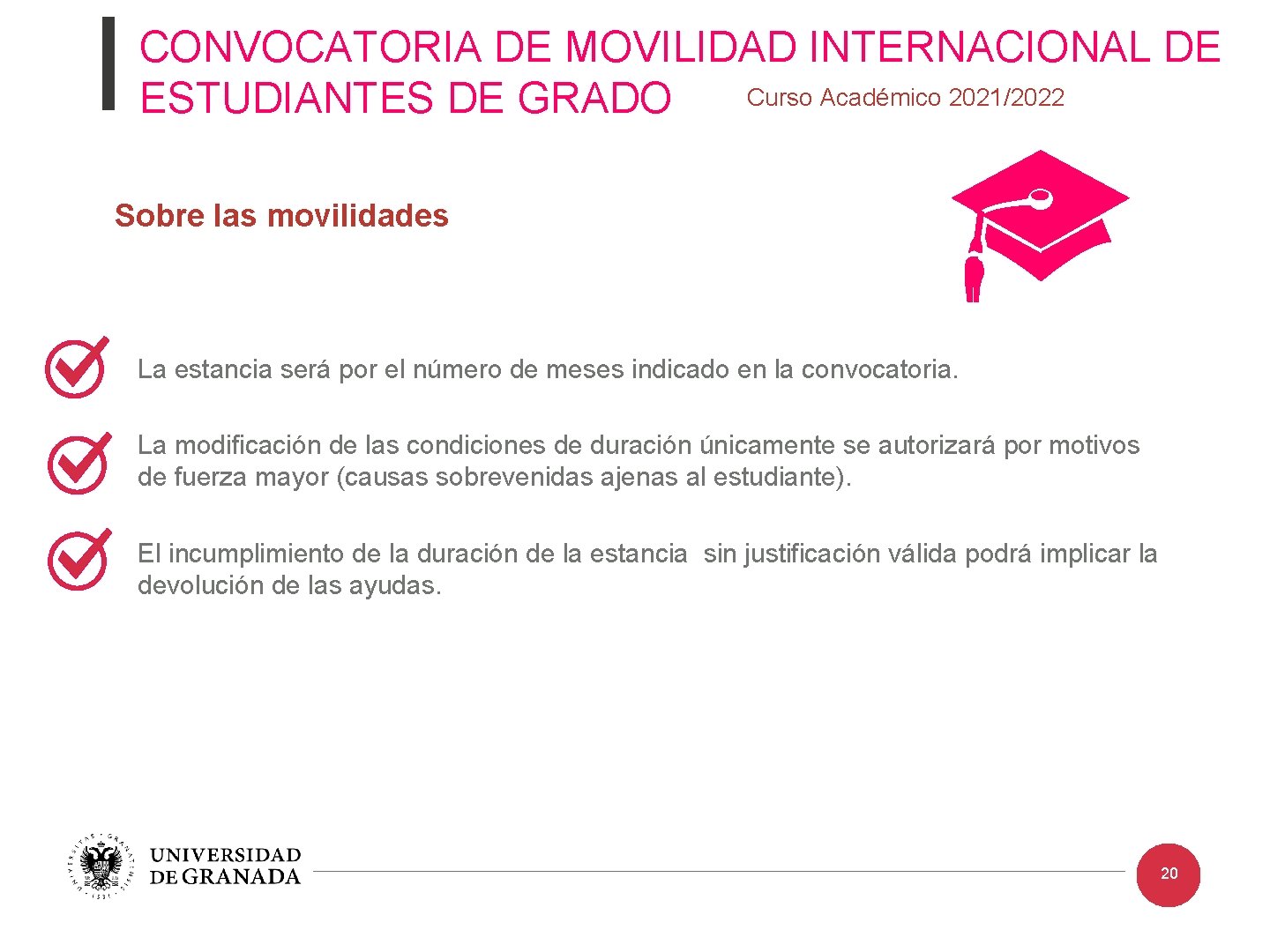 CONVOCATORIA DE MOVILIDAD INTERNACIONAL DE ESTUDIANTES DE GRADO Curso Académico 2021/2022

Sobre las movilidades

La estancia será por el número de meses indicado en la convocatoria.

La modificación de las condiciones de duración únicamente se autorizará por motivos de fuerza mayor (causas sobrevenidas ajenas al estudiante).

El incumplimiento de la duración de la estancia sin justificación válida podrá implicar la devolución de las ayudas.

UNIVERSIDAD DE GRANADA

20